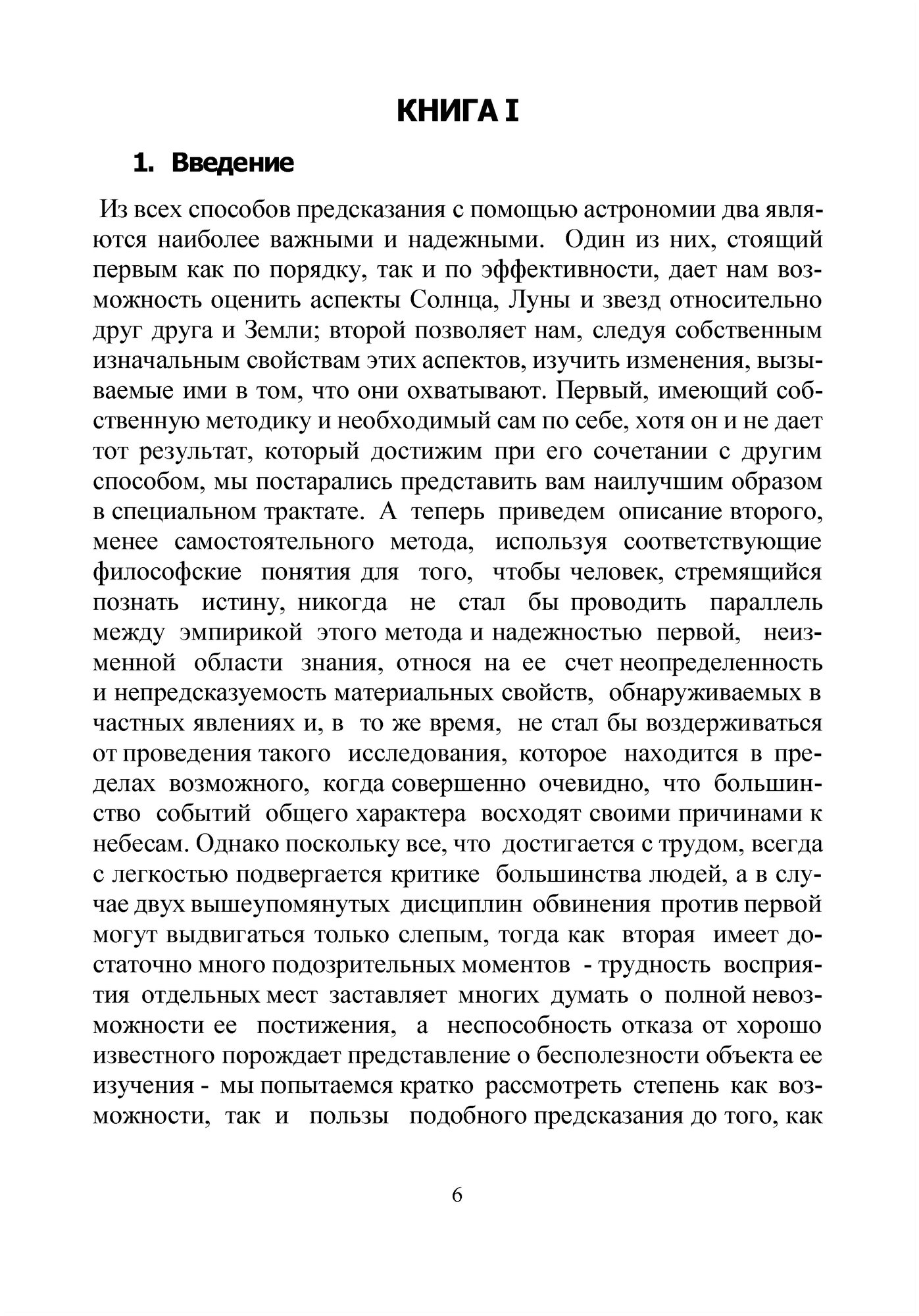 КНИГА I

1. Введение

Из всех способов предсказания с помощью астрономии два являются наиболее важными и надежными. Один из них, стоящий первым как по порядку, так и по эффективности, дает нам возможность оценить аспекты Солнца, Луны и звезд относительно друг друга и Земли; второй позволяет нам, следуя собственным изначальным свойствам этих аспектов, изучить изменения, вызываемые ими в том, что они охватывают. Первый, имеющий собственную методику и необходимый сам по себе, хотя он и не дает тот результат, который достижим при его сочетании с другим способом, мы постарались представить вам наилучшим образом в специальном трактате. А теперь приведем описание второго, менее самостоятельного метода, используя соответствующие философские понятия для того, чтобы человек, стремящийся познать истину, никогда не стал бы проводить параллель между эмпирикой этого метода и надежностью первой, неизменной области знания, относя на ее счет неопределенность и непредсказуемость материальных свойств, обнаруживаемых в частных явлениях и, в то же время, не стал бы воздерживаться от проведения такого исследования, которое находится в пределах возможного, когда совершенно очевидно, что большинство событий общего характера восходят своими причинами к небесам. Однако поскольку все, что достигается с трудом, всегда с легкостью подвергается критике большинства людей, а в случае двух вышеупомянутых дисциплин обвинения против первой могут выдвигаться только слепым, тогда как вторая имеет достаточно много подозрительных моментов - трудность восприятия отдельных мест заставляет многих думать о полной невозможности ее постижения, а неспособность отказа от хорошо известного порождает представление о бесполезности объекта ее изучения - мы попытаемся кратко рассмотреть степень как возможности, так и пользы подобного предсказания до того, как

6